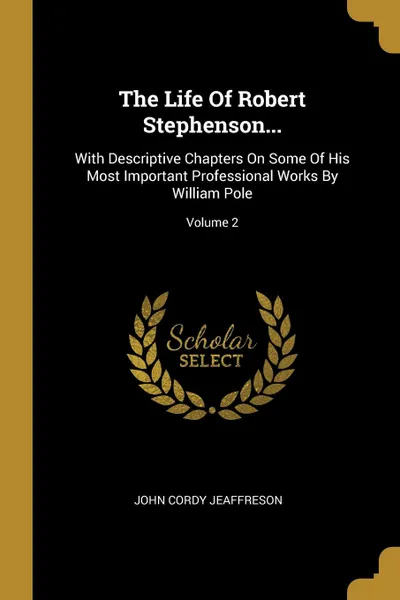 The Life Of Robert Stephenson...

With Descriptive Chapters On Some Of His Most Important Professional Works By William Pole

Volume 2

Scholar SELECT

JOHN CORDY JEAFFRESON